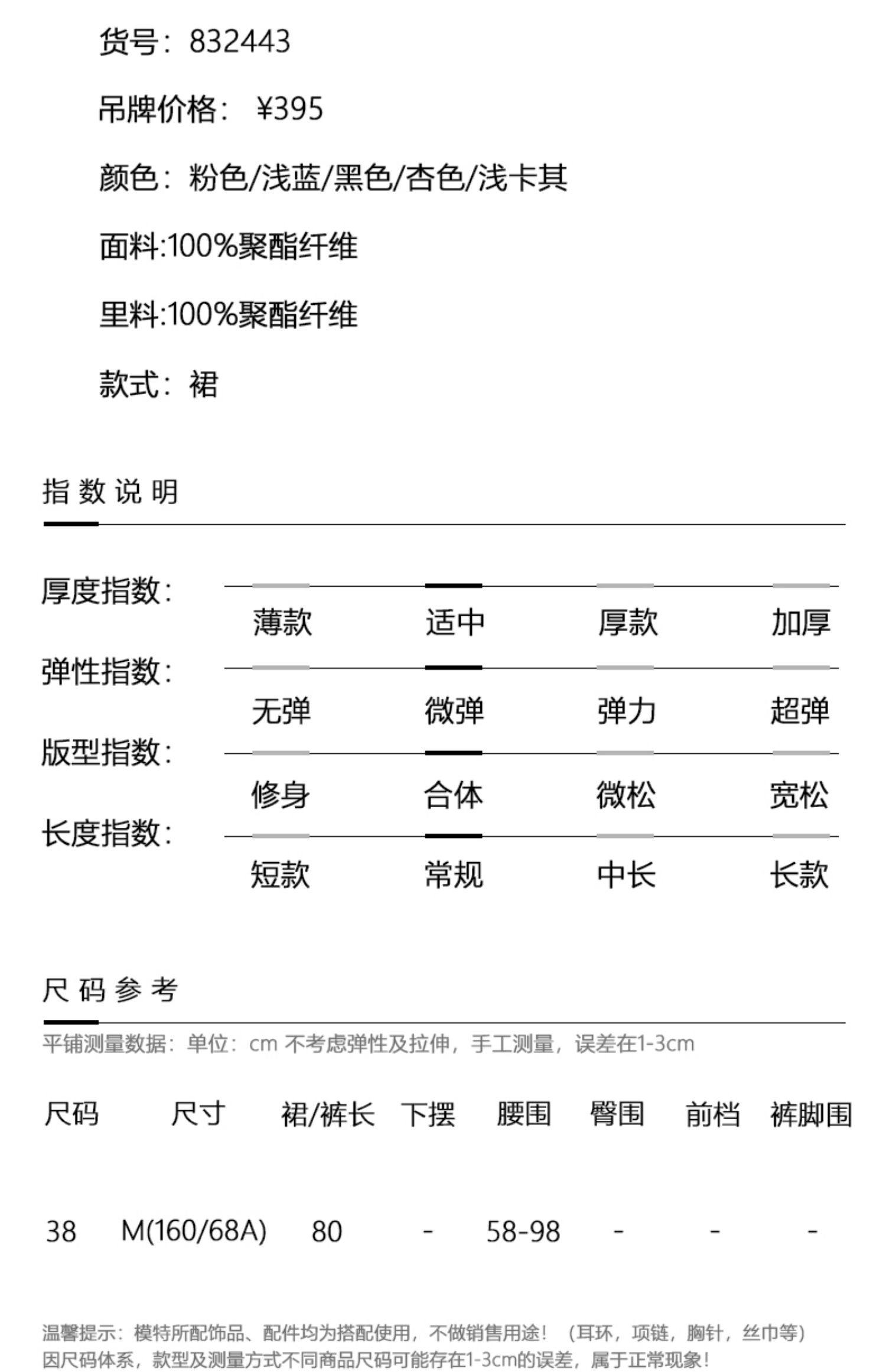 货号：832443

吊牌价格： ¥395

颜色：粉色/浅蓝/黑色/杏色/浅卡其

面料:100%聚酯纤维

里料:100%聚酯纤维

款式：裙

指数说明

厚度指数：

薄款 适中 厚款 加厚

弹性指数：

无弹 微弹 弹力 超弹

版型指数：

修身 合体 微松 宽松

长度指数：

短款 常规 中长 长款

尺码参考

平铺测量数据：单位：cm 不考虑弹性及拉伸，手工测量，误差在1-3cm

| 尺码 | 尺寸 | 裙/裤长 | 下摆 | 腰围 | 臀围 | 前档 | 裤脚围 |
|---|---|---|---|---|---|---|---|
| 38 | M(160/68A) | 80 | - | 58-98 | - | - | - |

温馨提示：模特所配饰品、配件均为搭配使用，不做销售用途！（耳环，项链，胸针，丝巾等）
因尺码体系，款型及测量方式不同商品尺码可能存在1-3cm的误差，属于正常现象！